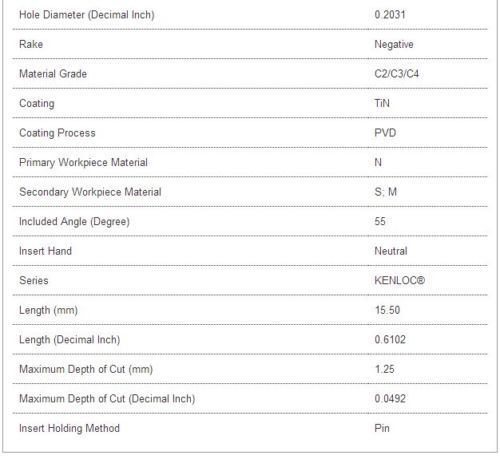 | | |
|---|---|
| Hole Diameter (Decimal Inch) | 0.2031 |
| Rake | Negative |
| Material Grade | C2/C3/C4 |
| Coating | TiN |
| Coating Process | PVD |
| Primary Workpiece Material | N |
| Secondary Workpiece Material | S; M |
| Included Angle (Degree) | 55 |
| Insert Hand | Neutral |
| Series | KENLOC® |
| Length (mm) | 15.50 |
| Length (Decimal Inch) | 0.6102 |
| Maximum Depth of Cut (mm) | 1.25 |
| Maximum Depth of Cut (Decimal Inch) | 0.0492 |
| Insert Holding Method | Pin |